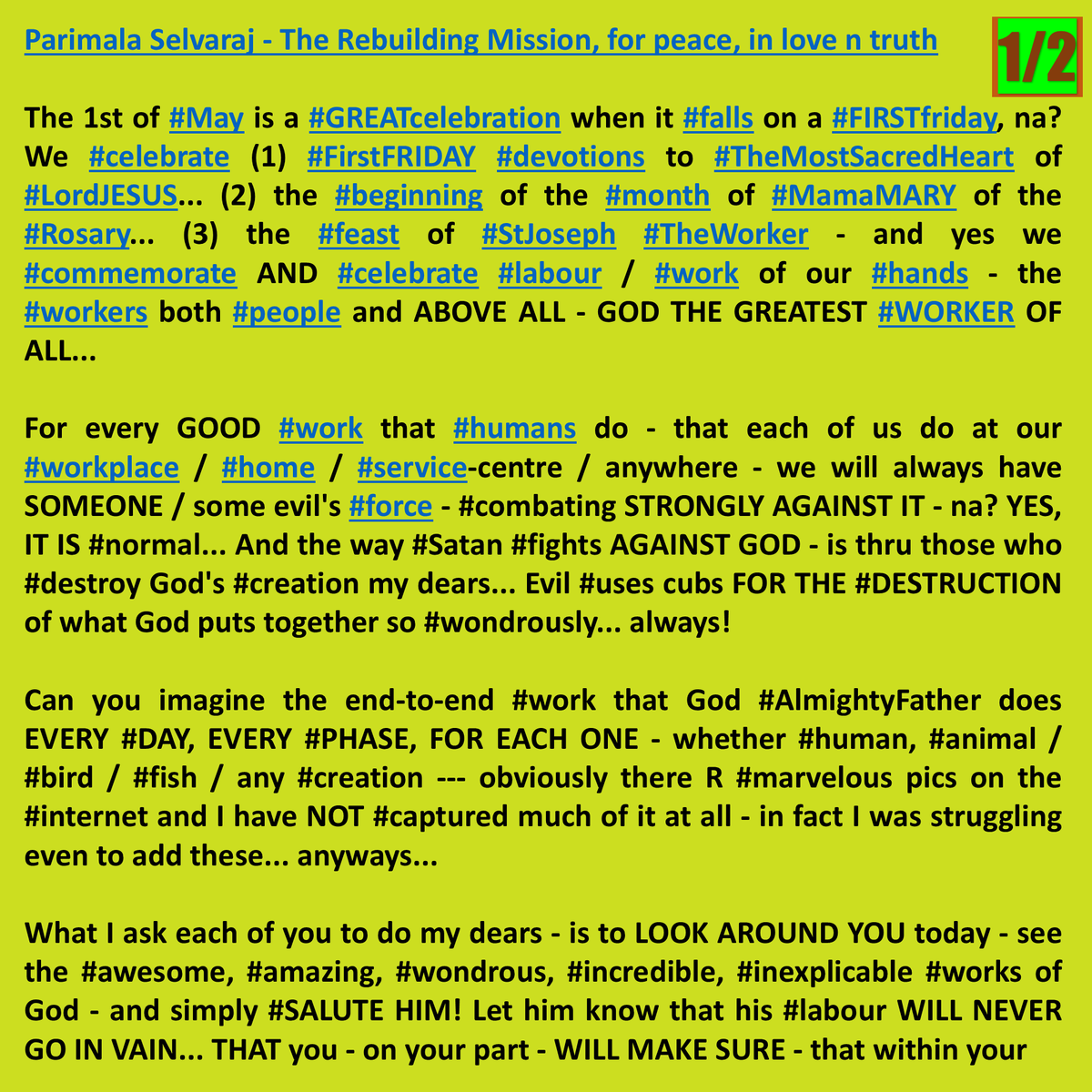 Parimala Selvaraj - The Rebuilding Mission, for peace, in love n truth

1/2

The 1st of #May is a #GREATcelebration when it #falls on a #FIRSTfriday, na? We #celebrate (1) #FirstFRIDAY #devotions to #TheMostSacredHeart of #LordJESUS... (2) the #beginning of the #month of #MamaMARY of the #Rosary... (3) the #feast of #StJoseph #TheWorker - and yes we #commemorate AND #celebrate #labour / #work of our #hands - the #workers both #people and ABOVE ALL - GOD THE GREATEST #WORKER OF ALL...

For every GOOD #work that #humans do - that each of us do at our #workplace / #home / #service-centre / anywhere - we will always have SOMEONE / some evil's #force - #combating STRONGLY AGAINST IT - na? YES, IT IS #normal... And the way #Satan #fights AGAINST GOD - is thru those who #destroy God's #creation my dears... Evil #uses cubs FOR THE #DESTRUCTION of what God puts together so #wondrously... always!

Can you imagine the end-to-end #work that God #AlmightyFather does EVERY #DAY, EVERY #PHASE, FOR EACH ONE - whether #human, #animal / #bird / #fish / any #creation --- obviously there R #marvelous pics on the #internet and I have NOT #captured much of it at all - in fact I was struggling even to add these... anyways...

What I ask each of you to do my dears - is to LOOK AROUND YOU today - see the #awesome, #amazing, #wondrous, #incredible, #inexplicable #works of God - and simply #SALUTE HIM! Let him know that his #labour WILL NEVER GO IN VAIN... THAT you - on your part - WILL MAKE SURE - that within your